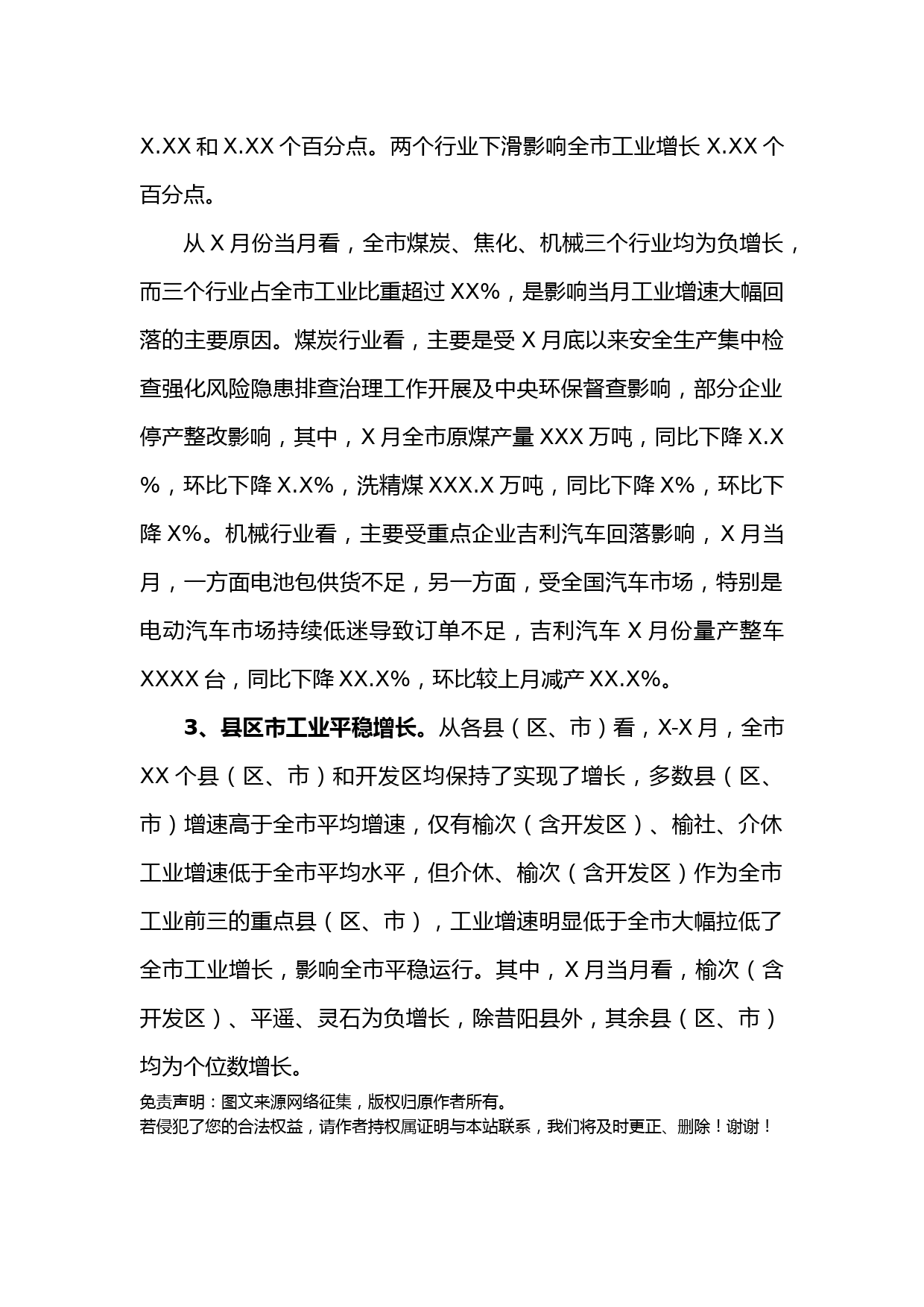 X.XX 和 X.XX 个百分点。两个行业下滑影响全市工业增长 X.XX 个百分点。

从 X 月份当月看，全市煤炭、焦化、机械三个行业均为负增长，而三个行业占全市工业比重超过 XX%，是影响当月工业增速大幅回落的主要原因。煤炭行业看，主要是受 X 月底以来安全生产集中检查强化风险隐患排查治理工作开展及中央环保督查影响，部分企业停产整改影响，其中，X 月全市原煤产量 XXX 万吨，同比下降 X.X%，环比下降 X.X%，洗精煤 XXX.X 万吨，同比下降 X%，环比下降 X%。机械行业看，主要受重点企业吉利汽车回落影响，X 月当月，一方面电池包供货不足，另一方面，受全国汽车市场，特别是电动汽车市场持续低迷导致订单不足，吉利汽车 X 月份量产整车 XXXX 台，同比下降 XX.X%，环比较上月减产 XX.X%。

3、县区市工业平稳增长。从各县（区、市）看，X-X 月，全市 XX 个县（区、市）和开发区均保持了实现了增长，多数县（区、市）增速高于全市平均增速，仅有榆次（含开发区）、榆社、介休工业增速低于全市平均水平，但介休、榆次（含开发区）作为全市工业前三的重点县（区、市），工业增速明显低于全市大幅拉低了全市工业增长，影响全市平稳运行。其中，X 月当月看，榆次（含开发区）、平遥、灵石为负增长，除昔阳县外，其余县（区、市）均为个位数增长。

免责声明：图文来源网络征集，版权归原作者所有。
若侵犯了您的合法权益，请作者持权属证明与本站联系，我们将及时更正、删除！谢谢！